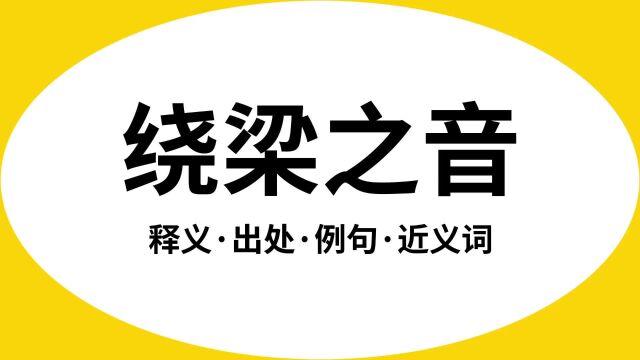 绕梁之音

释义·出处·例句·近义词